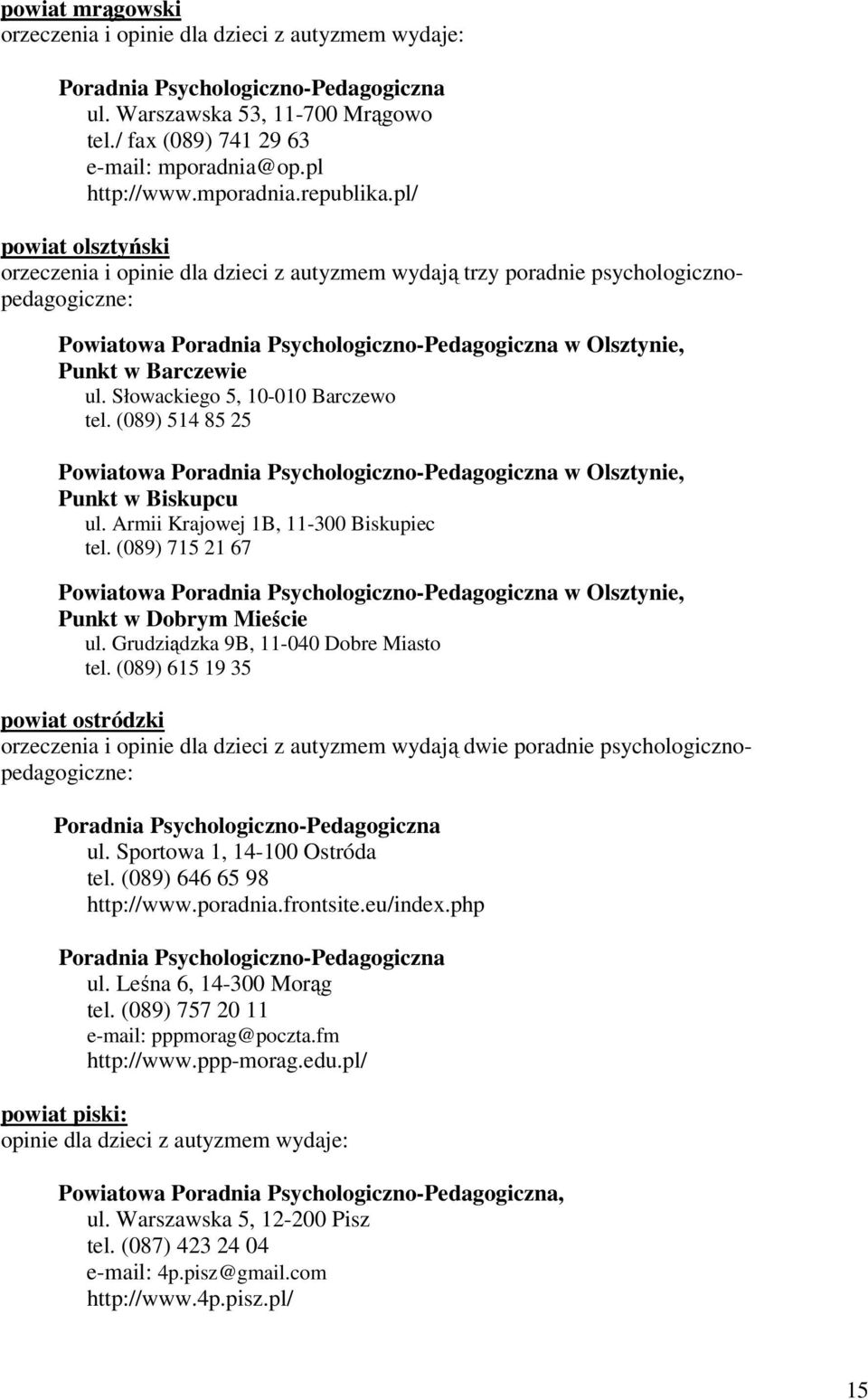 powiat mrągowski
orzeczenia i opinie dla dzieci z autyzmem wydaje:

Poradnia Psychologiczno-Pedagogiczna
ul. Warszawska 53, 11-700 Mrągowo
tel./ fax (089) 741 29 63
e-mail: mporadnia@op.pl
http://www.mporadnia.republika.pl/

powiat olsztyński
orzeczenia i opinie dla dzieci z autyzmem wydają trzy poradnie psychologiczno-pedagogiczne:

Powiatowa Poradnia Psychologiczno-Pedagogiczna w Olsztynie, Punkt w Barczewie
ul. Słowackiego 5, 10-010 Barczewo
tel. (089) 514 85 25

Powiatowa Poradnia Psychologiczno-Pedagogiczna w Olsztynie, Punkt w Biskupcu
ul. Armii Krajowej 1B, 11-300 Biskupiec
tel. (089) 715 21 67

Powiatowa Poradnia Psychologiczno-Pedagogiczna w Olsztynie, Punkt w Dobrym Mieście
ul. Grudziądzka 9B, 11-040 Dobre Miasto
tel. (089) 615 19 35

powiat ostródzki
orzeczenia i opinie dla dzieci z autyzmem wydają dwie poradnie psychologiczno-pedagogiczne:

Poradnia Psychologiczno-Pedagogiczna
ul. Sportowa 1, 14-100 Ostróda
tel. (089) 646 65 98
http://www.poradnia.frontsite.eu/index.php

Poradnia Psychologiczno-Pedagogiczna
ul. Leśna 6, 14-300 Morąg
tel. (089) 757 20 11
e-mail: pppmorag@poczta.fm
http://www.ppp-morag.edu.pl/

powiat piski:
opinie dla dzieci z autyzmem wydaje:

Powiatowa Poradnia Psychologiczno-Pedagogiczna,
ul. Warszawska 5, 12-200 Pisz
tel. (087) 423 24 04
e-mail: 4p.pisz@gmail.com
http://www.4p.pisz.pl/

15